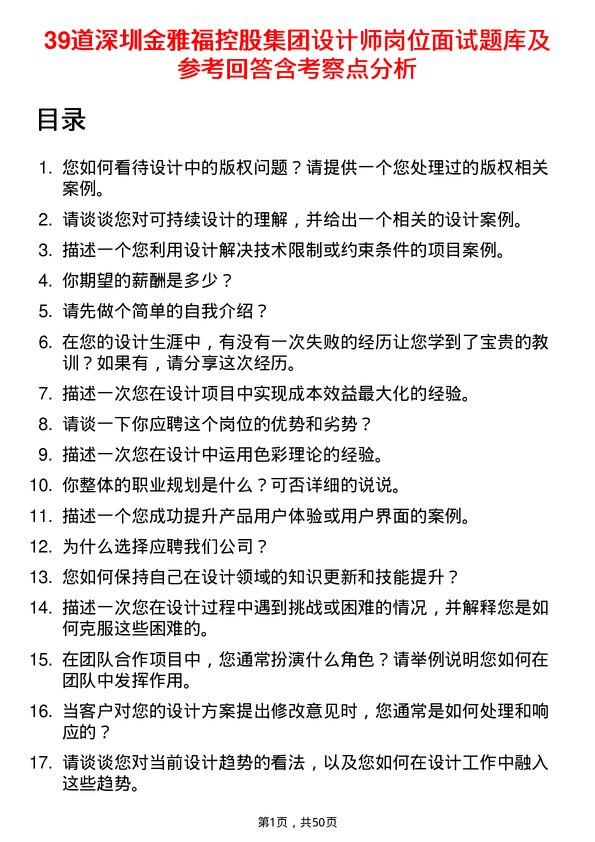 39道深圳金雅福控股集团设计师岗位面试题库及参考回答含考察点分析

目录

1. 您如何看待设计中的版权问题？请提供一个您处理过的版权相关案例。
2. 请谈谈您对可持续设计的理解，并给出一个相关的设计案例。
3. 描述一个您利用设计解决技术限制或约束条件的项目案例。
4. 你期望的薪酬是多少？
5. 请先做个简单的自我介绍？
6. 在您的设计生涯中，有没有一次失败的经历让您学到了宝贵的教训？如果有，请分享这次经历。
7. 描述一次您在设计项目中实现成本效益最大化的经验。
8. 请谈一下你应聘这个岗位的优势和劣势？
9. 描述一次您在设计中运用色彩理论的经验。
10. 你整体的职业规划是什么？可否详细的说说。
11. 描述一个您成功提升产品用户体验或用户界面的案例。
12. 为什么选择应聘我们公司？
13. 您如何保持自己在设计领域的知识更新和技能提升？
14. 描述一次您在设计过程中遇到挑战或困难的情况，并解释您是如何克服这些困难的。
15. 在团队合作项目中，您通常扮演什么角色？请举例说明您如何在团队中发挥作用。
16. 当客户对您的设计方案提出修改意见时，您通常是如何处理和响应的？
17. 请谈谈您对当前设计趋势的看法，以及您如何在设计工作中融入这些趋势。

第1页，共50页